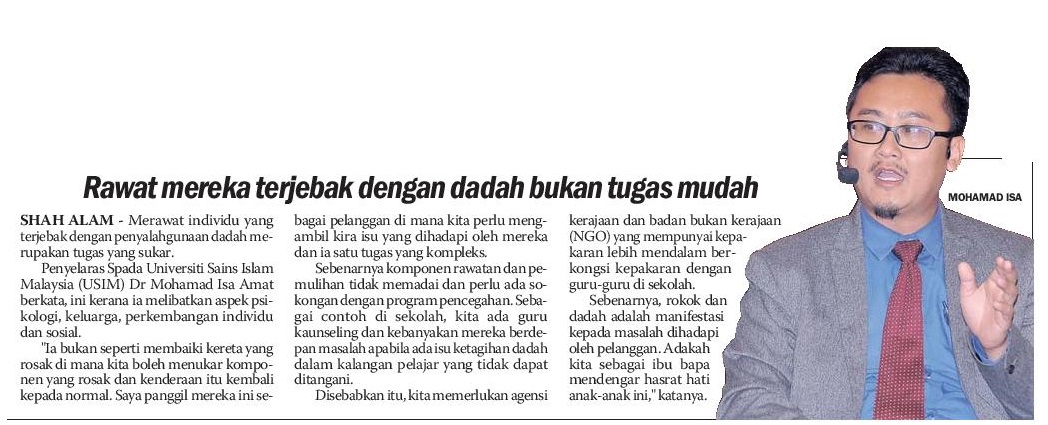 Rawat mereka terjebak dengan dadah bukan tugas mudah

SHAH ALAM - Merawat individu yang terjebak dengan penyalahgunaan dadah merupakan tugas yang sukar.

Penyelaras Spada Universiti Sains Islam Malaysia (USIM) Dr Mohamad Isa Amat berkata, ini kerana ia melibatkan aspek psikologi, keluarga, perkembangan individu dan sosial.

"Ia bukan seperti membaiki kereta yang rosak di mana kita boleh menukar komponen yang rosak dan kenderaan itu kembali kepada normal. Saya panggil mereka ini sebagai pelanggan di mana kita perlu mengambil kira isu yang dihadapi oleh mereka dan ia satu tugas yang kompleks.

Sebenarnya komponen rawatan dan pemulihan tidak memadai dan perlu ada sokongan dengan program pencegahan. Sebagai contoh di sekolah, kita ada guru kaunseling dan kebanyakan mereka berdepan masalah apabila ada isu ketagihan dadah dalam kalangan pelajar yang tidak dapat ditangani.

Disebabkan itu, kita memerlukan agensi kerajaan dan badan bukan kerajaan (NGO) yang mempunyai kepakaran lebih mendalam berkongsi kepakaran dengan guru-guru di sekolah.

Sebenarnya, rokok dan dadah adalah manifestasi kepada masalah dihadapi oleh pelanggan. Adakah kita sebagai ibu bapa mendengar hasrat hati anak-anak ini," katanya.

MOHAMAD ISA